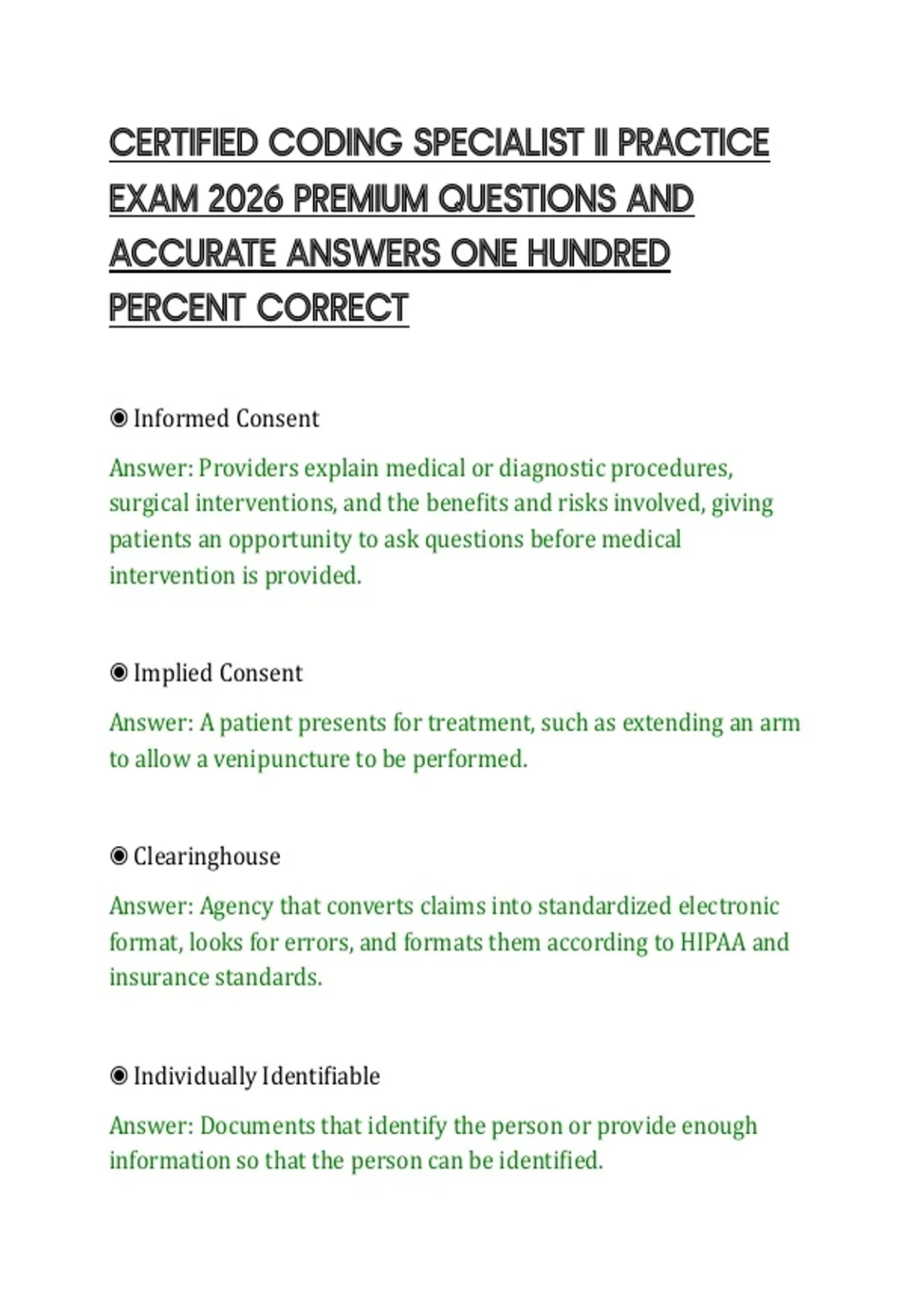 CERTIFIED CODING SPECIALIST II PRACTICE EXAM 2026 PREMIUM QUESTIONS AND ACCURATE ANSWERS ONE HUNDRED PERCENT CORRECT

◉ Informed Consent

Answer: Providers explain medical or diagnostic procedures, surgical interventions, and the benefits and risks involved, giving patients an opportunity to ask questions before medical intervention is provided.

◉ Implied Consent

Answer: A patient presents for treatment, such as extending an arm to allow a venipuncture to be performed.

◉ Clearinghouse

Answer: Agency that converts claims into standardized electronic format, looks for errors, and formats them according to HIPAA and insurance standards.

◉ Individually Identifiable

Answer: Documents that identify the person or provide enough information so that the person can be identified.